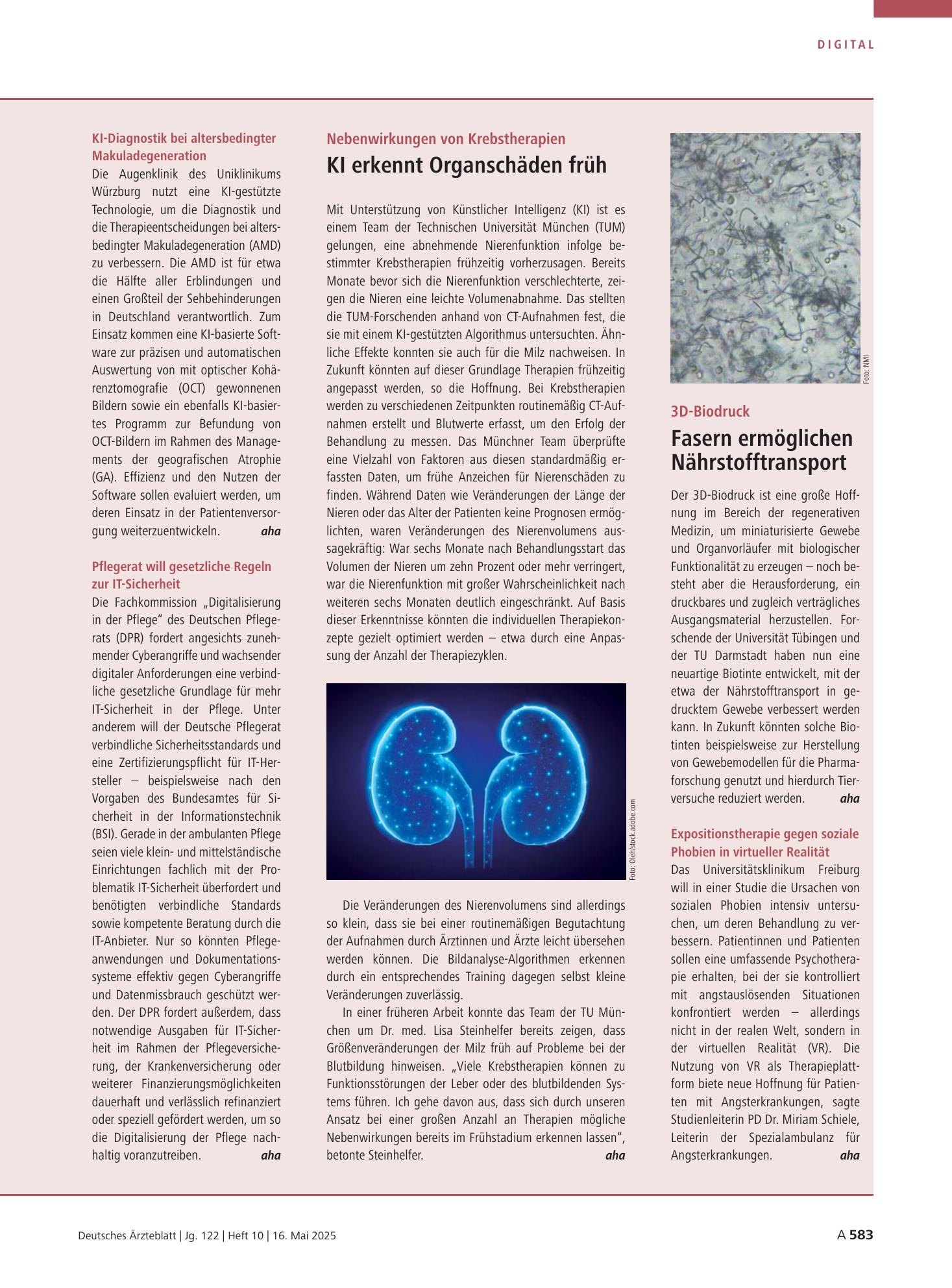 DIGITAL

KI-Diagnostik bei altersbedingter Makuladegeneration

Die Augenklinik des Uniklinikums Würzburg nutzt eine KI-gestützte Technologie, um die Diagnostik und die Therapieentscheidungen bei altersbedingter Makuladegeneration (AMD) zu verbessern. Die AMD ist für etwa die Hälfte aller Erblindungen und einen Großteil der Sehbehinderungen in Deutschland verantwortlich. Zum Einsatz kommen eine KI-basierte Software zur präzisen und automatischen Auswertung von mit optischer Kohärenztomografie (OCT) gewonnenen Bildern sowie ein ebenfalls KI-basiertes Programm zur Befundung von OCT-Bildern im Rahmen des Managements der geografischen Atrophie (GA). Effizienz und den Nutzen der Software sollen evaluiert werden, um deren Einsatz in der Patientenversorgung weiterzuentwickeln. aha

Pflegerat will gesetzliche Regeln zur IT-Sicherheit

Die Fachkommission „Digitalisierung in der Pflege" des Deutschen Pflegerats (DPR) fordert angesichts zunehmender Cyberangriffe und wachsender digitaler Anforderungen eine verbindliche gesetzliche Grundlage für mehr IT-Sicherheit in der Pflege. Unter anderem will der Deutsche Pflegerat verbindliche Sicherheitsstandards und eine Zertifizierungspflicht für IT-Hersteller – beispielsweise nach den Vorgaben des Bundesamtes für Sicherheit in der Informationstechnik (BSI). Gerade in der ambulanten Pflege seien viele klein- und mittelständische Einrichtungen fachlich mit der Problematik IT-Sicherheit überfordert und benötigten verbindliche Standards sowie kompetente Beratung durch die IT-Anbieter. Nur so könnten Pflegeanwendungen und Dokumentationssysteme effektiv gegen Cyberangriffe und Datenmissbrauch geschützt werden. Der DPR fordert außerdem, dass notwendige Ausgaben für IT-Sicherheit im Rahmen der Pflegeversicherung, der Krankenversicherung oder weiterer Finanzierungsmöglichkeiten dauerhaft und verlässlich refinanziert oder speziell gefördert werden, um so die Digitalisierung der Pflege nachhaltig voranzutreiben. aha

Nebenwirkungen von Krebstherapien

KI erkennt Organschäden früh

Mit Unterstützung von Künstlicher Intelligenz (KI) ist es einem Team der Technischen Universität München (TUM) gelungen, eine abnehmende Nierenfunktion infolge bestimmter Krebstherapien frühzeitig vorherzusagen. Bereits Monate bevor sich die Nierenfunktion verschlechterte, zeigen die Nieren eine leichte Volumenabnahme. Das stellten die TUM-Forschenden anhand von CT-Aufnahmen fest, die sie mit einem KI-gestützten Algorithmus untersuchten. Ähnliche Effekte konnten sie auch für die Milz nachweisen. In Zukunft könnten auf dieser Grundlage Therapien frühzeitig angepasst werden, so die Hoffnung. Bei Krebstherapien werden zu verschiedenen Zeitpunkten routinemäßig CT-Aufnahmen erstellt und Blutwerte erfasst, um den Erfolg der Behandlung zu messen. Das Münchner Team überprüfte eine Vielzahl von Faktoren aus diesen standardmäßig erfassten Daten, um frühe Anzeichen für Nierenschäden zu finden. Während Daten wie Veränderungen der Länge der Nieren oder das Alter der Patienten keine Prognosen ermöglichten, waren Veränderungen des Nierenvolumens aussagekräftig: War sechs Monate nach Behandlungsstart das Volumen der Nieren um zehn Prozent oder mehr verringert, war die Nierenfunktion mit großer Wahrscheinlichkeit nach weiteren sechs Monaten deutlich eingeschränkt. Auf Basis dieser Erkenntnisse könnten die individuellen Therapiekonzepte gezielt optimiert werden – etwa durch eine Anpassung der Anzahl der Therapiezyklen.

Foto: Oleh/stock.adobe.com

Die Veränderungen des Nierenvolumens sind allerdings so klein, dass sie bei einer routinemäßigen Begutachtung der Aufnahmen durch Ärztinnen und Ärzte leicht übersehen werden können. Die Bildanalyse-Algorithmen erkennen durch ein entsprechendes Training dagegen selbst kleine Veränderungen zuverlässig.

In einer früheren Arbeit konnte das Team der TU München um Dr. med. Lisa Steinhelfer bereits zeigen, dass Größenveränderungen der Milz früh auf Probleme bei der Blutbildung hinweisen. „Viele Krebstherapien können zu Funktionsstörungen der Leber oder des blutbildenden Systems führen. Ich gehe davon aus, dass sich durch unseren Ansatz bei einer großen Anzahl an Therapien mögliche Nebenwirkungen bereits im Frühstadium erkennen lassen", betonte Steinhelfer. aha

Foto: NMI

3D-Biodruck

Fasern ermöglichen Nährstofftransport

Der 3D-Biodruck ist eine große Hoffnung im Bereich der regenerativen Medizin, um miniaturisierte Gewebe und Organvorläufer mit biologischer Funktionalität zu erzeugen – noch besteht aber die Herausforderung, ein druckbares und zugleich verträgliches Ausgangsmaterial herzustellen. Forschende der Universität Tübingen und der TU Darmstadt haben nun eine neuartige Biotinte entwickelt, mit der etwa der Nährstofftransport in gedrucktem Gewebe verbessert werden kann. In Zukunft könnten solche Biotinten beispielsweise zur Herstellung von Gewebemodellen für die Pharmaforschung genutzt und hierdurch Tierversuche reduziert werden. aha

Expositionstherapie gegen soziale Phobien in virtueller Realität

Das Universitätsklinikum Freiburg will in einer Studie die Ursachen von sozialen Phobien intensiv untersuchen, um deren Behandlung zu verbessern. Patientinnen und Patienten sollen eine umfassende Psychotherapie erhalten, bei der sie kontrolliert mit angstauslösenden Situationen konfrontiert werden – allerdings nicht in der realen Welt, sondern in der virtuellen Realität (VR). Die Nutzung von VR als Therapieplattform biete neue Hoffnung für Patienten mit Angsterkrankungen, sagte Studienleiterin PD Dr. Miriam Schiele, Leiterin der Spezialambulanz für Angsterkrankungen. aha

Deutsches Ärzteblatt | Jg. 122 | Heft 10 | 16. Mai 2025

A 583